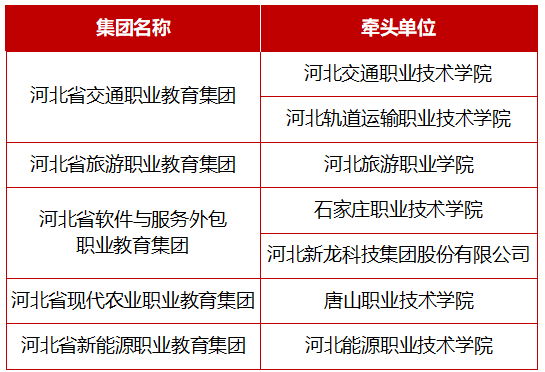 | 集团名称 | 牵头单位 |
|---|---|
| 河北省交通职业教育集团 | 河北交通职业技术学院 |
| | 河北轨道运输职业技术学院 |
| 河北省旅游职业教育集团 | 河北旅游职业学院 |
| 河北省软件与服务外包职业教育集团 | 石家庄职业技术学院 |
| | 河北新龙科技集团股份有限公司 |
| 河北省现代农业职业教育集团 | 唐山职业技术学院 |
| 河北省新能源职业教育集团 | 河北能源职业技术学院 |